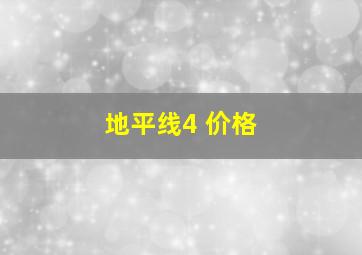 地平线4 价格